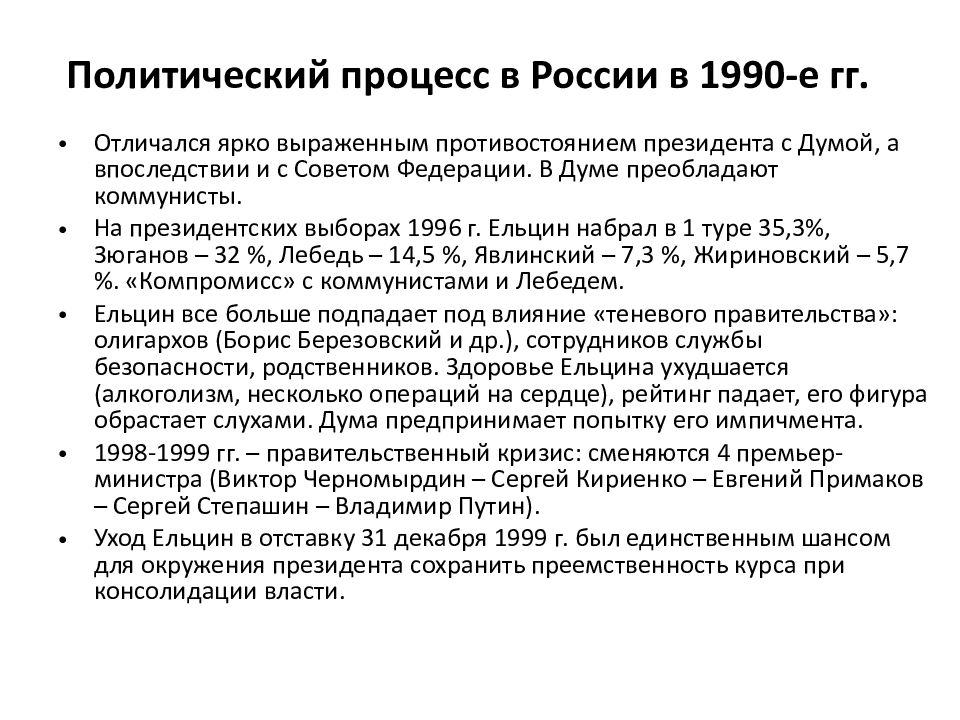 Политический процесс в России в 1990-е гг.

• Отличался ярко выраженным противостоянием президента с Думой, а впоследствии и с Советом Федерации. В Думе преобладают коммунисты.
• На президентских выборах 1996 г. Ельцин набрал в 1 туре 35,3%, Зюганов – 32 %, Лебедь – 14,5 %, Явлинский – 7,3 %, Жириновский – 5,7 %. «Компромисс» с коммунистами и Лебедем.
• Ельцин все больше подпадает под влияние «теневого правительства»: олигархов (Борис Березовский и др.), сотрудников службы безопасности, родственников. Здоровье Ельцина ухудшается (алкоголизм, несколько операций на сердце), рейтинг падает, его фигура обрастает слухами. Дума предпринимает попытку его импичмента.
• 1998-1999 гг. – правительственный кризис: сменяются 4 премьер-министра (Виктор Черномырдин – Сергей Кириенко – Евгений Примаков – Сергей Степашин – Владимир Путин).
• Уход Ельцин в отставку 31 декабря 1999 г. был единственным шансом для окружения президента сохранить преемственность курса при консолидации власти.